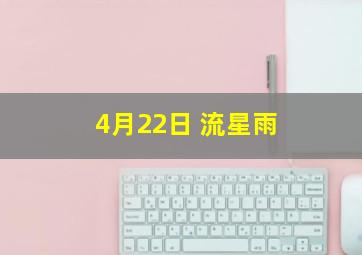 4月22日 流星雨